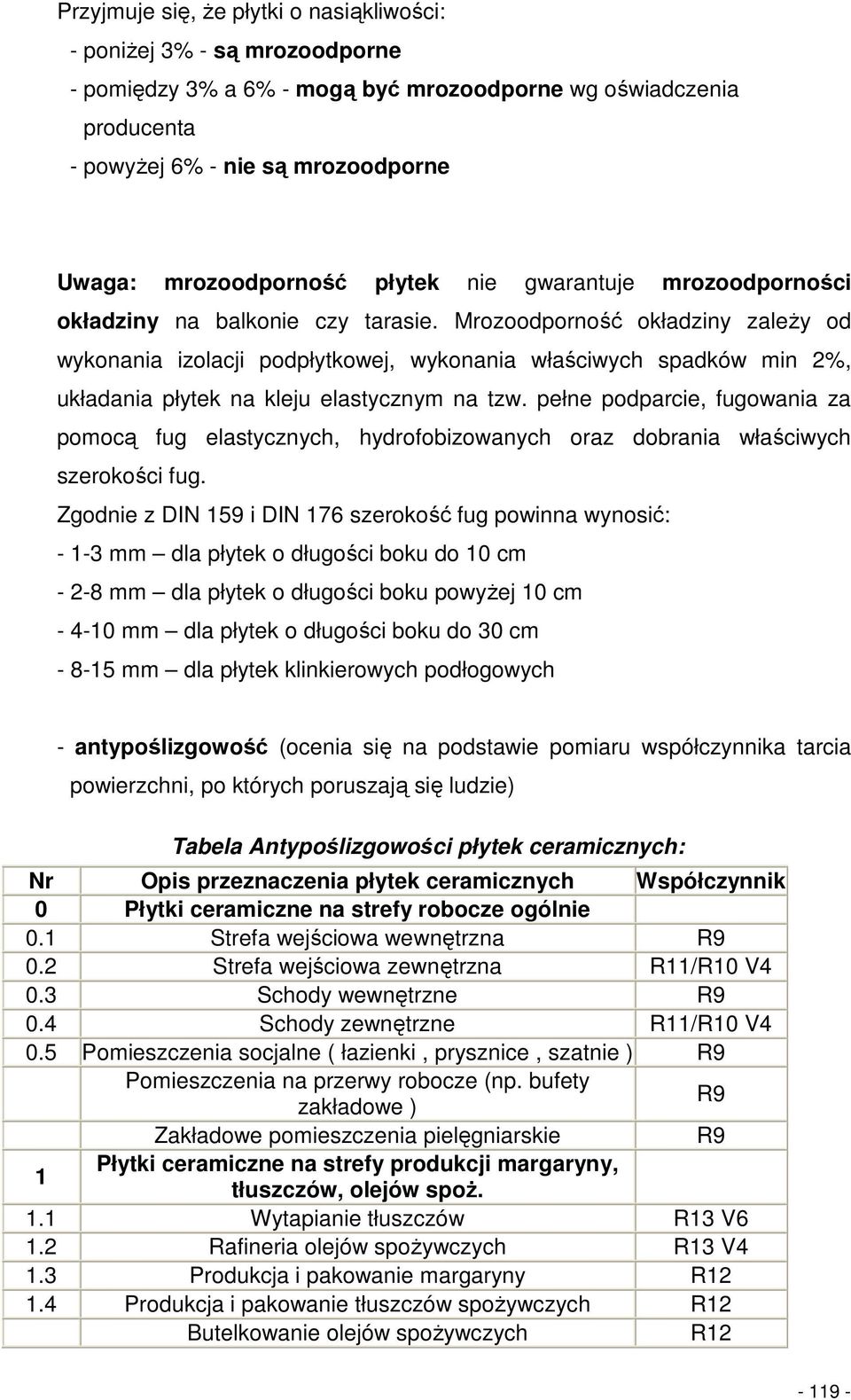 Przyjmuje się, że płytki o nasiąkliwości:

- poniżej 3% - są mrozoodporne

- pomiędzy 3% a 6% - mogą być mrozoodporne wg oświadczenia producenta

- powyżej 6% - nie są mrozoodporne

Uwaga: mrozoodporność płytek nie gwarantuje mrozoodporności okładziny na balkonie czy tarasie. Mrozoodporność okładziny zależy od wykonania izolacji podpłytkowej, wykonania właściwych spadków min 2%, układania płytek na kleju elastycznym na tzw. pełne podparcie, fugowania za pomocą fug elastycznych, hydrofobizowanych oraz dobrania właściwych szerokości fug.

Zgodnie z DIN 159 i DIN 176 szerokość fug powinna wynosić:

- 1-3 mm – dla płytek o długości boku do 10 cm

- 2-8 mm – dla płytek o długości boku powyżej 10 cm

- 4-10 mm – dla płytek o długości boku do 30 cm

- 8-15 mm – dla płytek klinkierowych podłogowych

- antypoślizgowość (ocenia się na podstawie pomiaru współczynnika tarcia powierzchni, po których poruszają się ludzie)

Tabela Antypoślizgowości płytek ceramicznych:

| Nr | Opis przeznaczenia płytek ceramicznych | Współczynnik |
|---|---|---|
| 0 | Płytki ceramiczne na strefy robocze ogólnie | |
| 0.1 | Strefa wejściowa wewnętrzna | R9 |
| 0.2 | Strefa wejściowa zewnętrzna | R11/R10 V4 |
| 0.3 | Schody wewnętrzne | R9 |
| 0.4 | Schody zewnętrzne | R11/R10 V4 |
| 0.5 | Pomieszczenia socjalne ( łazienki , prysznice , szatnie ) | R9 |
| | Pomieszczenia na przerwy robocze (np. bufety zakładowe ) | R9 |
| | Zakładowe pomieszczenia pielęgniarskie | R9 |
| 1 | Płytki ceramiczne na strefy produkcji margaryny, tłuszczów, olejów spoż. | |
| 1.1 | Wytapianie tłuszczów | R13 V6 |
| 1.2 | Rafineria olejów spożywczych | R13 V4 |
| 1.3 | Produkcja i pakowanie margaryny | R12 |
| 1.4 | Produkcja i pakowanie tłuszczów spożywczych | R12 |
| | Butelkowanie olejów spożywczych | R12 |

- 119 -